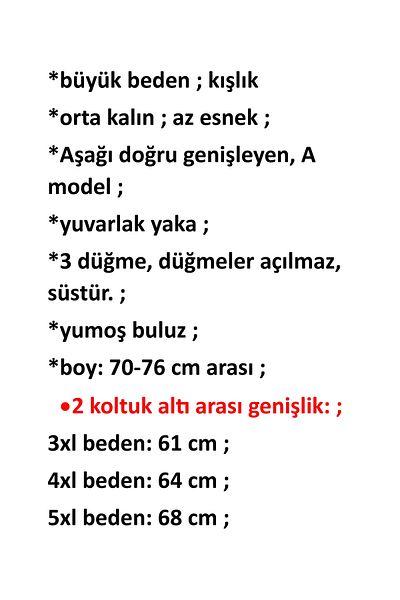 *büyük beden ; kışlık
*orta kalın ; az esnek ;
*Aşağı doğru genişleyen, A model ;
*yuvarlak yaka ;
*3 düğme, düğmeler açılmaz, süstür. ;
*yumoş buluz ;
*boy: 70-76 cm arası ;
•2 koltuk altı arası genişlik: ;
3xl beden: 61 cm ;
4xl beden: 64 cm ;
5xl beden: 68 cm ;